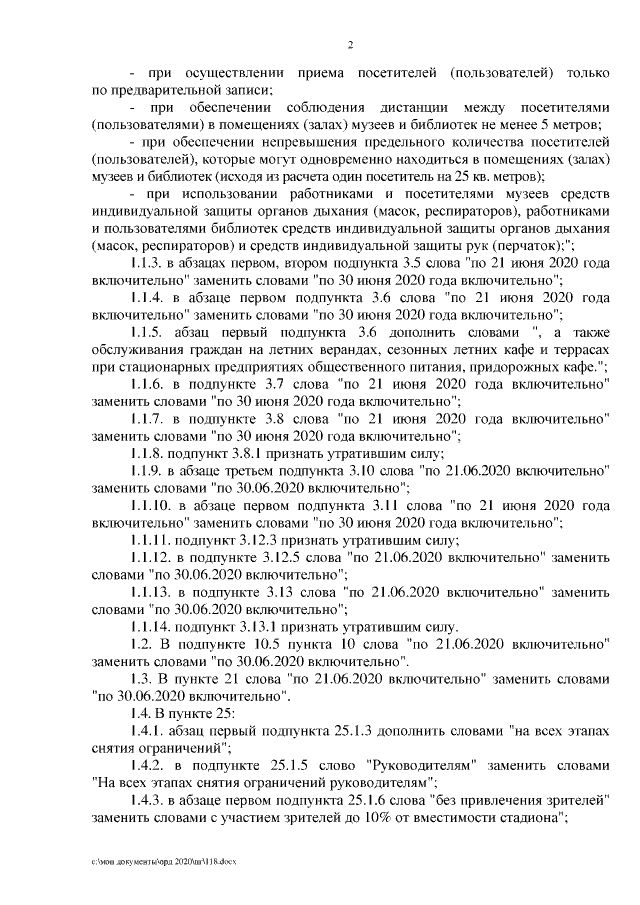 2

- при осуществлении приема посетителей (пользователей) только по предварительной записи;

- при обеспечении соблюдения дистанции между посетителями (пользователями) в помещениях (залах) музеев и библиотек не менее 5 метров;

- при обеспечении непревышения предельного количества посетителей (пользователей), которые могут одновременно находиться в помещениях (залах) музеев и библиотек (исходя из расчета один посетитель на 25 кв. метров);

- при использовании работниками и посетителями музеев средств индивидуальной защиты органов дыхания (масок, респираторов), работниками и пользователями библиотек средств индивидуальной защиты органов дыхания (масок, респираторов) и средств индивидуальной защиты рук (перчаток);";

1.1.3. в абзацах первом, втором подпункта 3.5 слова "по 21 июня 2020 года включительно" заменить словами "по 30 июня 2020 года включительно";

1.1.4. в абзаце первом подпункта 3.6 слова "по 21 июня 2020 года включительно" заменить словами "по 30 июня 2020 года включительно";

1.1.5. абзац первый подпункта 3.6 дополнить словами ", а также обслуживания граждан на летних верандах, сезонных летних кафе и террасах при стационарных предприятиях общественного питания, придорожных кафе.";

1.1.6. в подпункте 3.7 слова "по 21 июня 2020 года включительно" заменить словами "по 30 июня 2020 года включительно";

1.1.7. в подпункте 3.8 слова "по 21 июня 2020 года включительно" заменить словами "по 30 июня 2020 года включительно";

1.1.8. подпункт 3.8.1 признать утратившим силу;

1.1.9. в абзаце третьем подпункта 3.10 слова "по 21.06.2020 включительно" заменить словами "по 30.06.2020 включительно";

1.1.10. в абзаце первом подпункта 3.11 слова "по 21 июня 2020 года включительно" заменить словами "по 30 июня 2020 года включительно";

1.1.11. подпункт 3.12.3 признать утратившим силу;

1.1.12. в подпункте 3.12.5 слова "по 21.06.2020 включительно" заменить словами "по 30.06.2020 включительно";

1.1.13. в подпункте 3.13 слова "по 21.06.2020 включительно" заменить словами "по 30.06.2020 включительно";

1.1.14. подпункт 3.13.1 признать утратившим силу.

1.2. В подпункте 10.5 пункта 10 слова "по 21.06.2020 включительно" заменить словами "по 30.06.2020 включительно".

1.3. В пункте 21 слова "по 21.06.2020 включительно" заменить словами "по 30.06.2020 включительно".

1.4. В пункте 25:

1.4.1. абзац первый подпункта 25.1.3 дополнить словами "на всех этапах снятия ограничений";

1.4.2. в подпункте 25.1.5 слово "Руководителям" заменить словами "На всех этапах снятия ограничений руководителям";

1.4.3. в абзаце первом подпункта 25.1.6 слова "без привлечения зрителей" заменить словами с участием зрителей до 10% от вместимости стадиона";

c:\мои документы\орд 2020\ш\118.docx